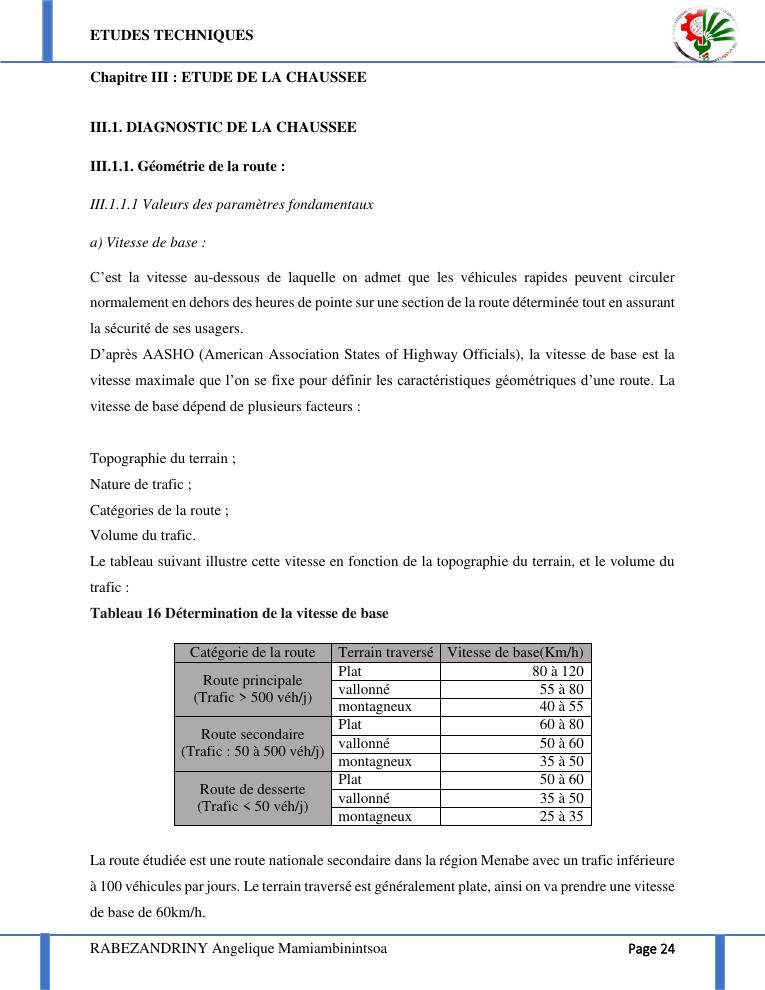 ETUDES TECHNIQUES

Chapitre III : ETUDE DE LA CHAUSSEE

III.1. DIAGNOSTIC DE LA CHAUSSEE

III.1.1. Géométrie de la route :

III.1.1.1 Valeurs des paramètres fondamentaux

a) Vitesse de base :

C'est la vitesse au-dessous de laquelle on admet que les véhicules rapides peuvent circuler normalement en dehors des heures de pointe sur une section de la route déterminée tout en assurant la sécurité de ses usagers.
D'après AASHO (American Association States of Highway Officials), la vitesse de base est la vitesse maximale que l'on se fixe pour définir les caractéristiques géométriques d'une route. La vitesse de base dépend de plusieurs facteurs :

Topographie du terrain ;
Nature de trafic ;
Catégories de la route ;
Volume du trafic.
Le tableau suivant illustre cette vitesse en fonction de la topographie du terrain, et le volume du trafic :
Tableau 16 Détermination de la vitesse de base

| Catégorie de la route | Terrain traversé | Vitesse de base(Km/h) |
|---|---|---|
| Route principale (Trafic > 500 véh/j) | Plat | 80 à 120 |
| | vallonné | 55 à 80 |
| | montagneux | 40 à 55 |
| Route secondaire (Trafic : 50 à 500 véh/j) | Plat | 60 à 80 |
| | vallonné | 50 à 60 |
| | montagneux | 35 à 50 |
| Route de desserte (Trafic < 50 véh/j) | Plat | 50 à 60 |
| | vallonné | 35 à 50 |
| | montagneux | 25 à 35 |

La route étudiée est une route nationale secondaire dans la région Menabe avec un trafic inférieure à 100 véhicules par jours. Le terrain traversé est généralement plate, ainsi on va prendre une vitesse de base de 60km/h.

RABEZANDRINY Angelique Mamiambinintsoa Page 24